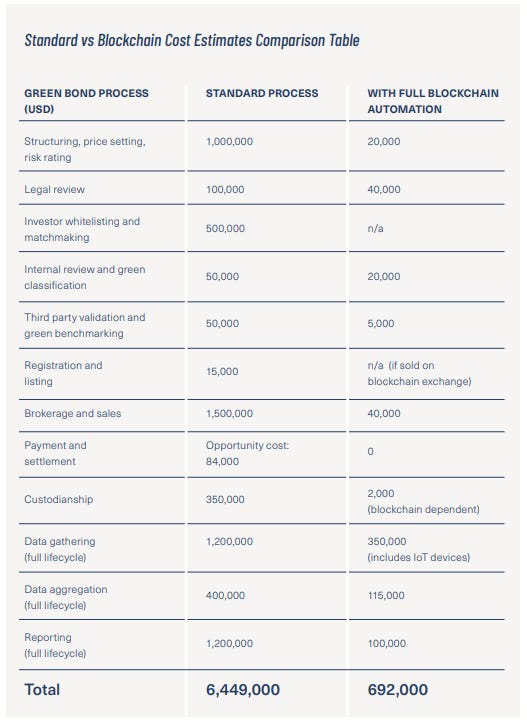 Standard vs Blockchain Cost Estimates Comparison Table

| GREEN BOND PROCESS (USD) | STANDARD PROCESS | WITH FULL BLOCKCHAIN AUTOMATION |
|---|---|---|
| Structuring, price setting, risk rating | 1,000,000 | 20,000 |
| Legal review | 100,000 | 40,000 |
| Investor whitelisting and matchmaking | 500,000 | n/a |
| Internal review and green classification | 50,000 | 20,000 |
| Third party validation and green benchmarking | 50,000 | 5,000 |
| Registration and listing | 15,000 | n/a (if sold on blockchain exchange) |
| Brokerage and sales | 1,500,000 | 40,000 |
| Payment and settlement | Opportunity cost: 84,000 | 0 |
| Custodianship | 350,000 | 2,000 (blockchain dependent) |
| Data gathering (full lifecycle) | 1,200,000 | 350,000 (includes IoT devices) |
| Data aggregation (full lifecycle) | 400,000 | 115,000 |
| Reporting (full lifecycle) | 1,200,000 | 100,000 |
| Total | 6,449,000 | 692,000 |